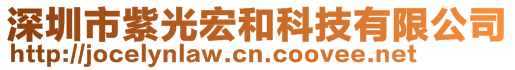 深圳市紫光宏和科技有限公司
http://jocelynlaw.cn.coovee.net